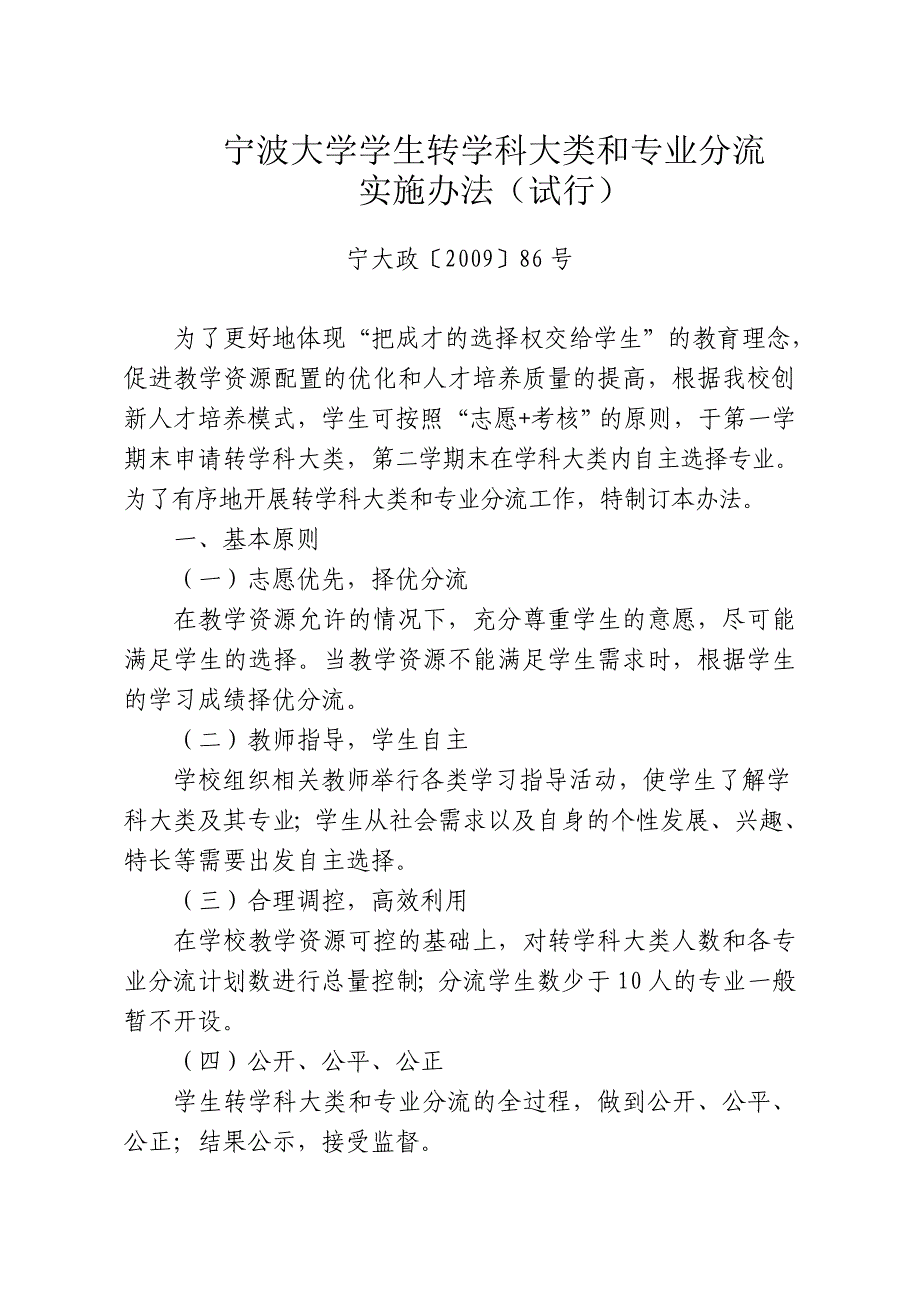 宁波大学学生转学科大类和专业分流实施办法（试行）

宁大政〔2009〕86号

为了更好地体现“把成才的选择权交给学生”的教育理念，促进教学资源配置的优化和人才培养质量的提高，根据我校创新人才培养模式，学生可按照“志愿+考核”的原则，于第一学期末申请转学科大类，第二学期末在学科大类内自主选择专业。为了有序地开展转学科大类和专业分流工作，特制订本办法。

一、基本原则

（一）志愿优先，择优分流

在教学资源允许的情况下，充分尊重学生的意愿，尽可能满足学生的选择。当教学资源不能满足学生需求时，根据学生的学习成绩择优分流。

（二）教师指导，学生自主

学校组织相关教师举行各类学习指导活动，使学生了解学科大类及其专业；学生从社会需求以及自身的个性发展、兴趣、特长等需要出发自主选择。

（三）合理调控，高效利用

在学校教学资源可控的基础上，对转学科大类人数和各专业分流计划数进行总量控制；分流学生数少于10人的专业一般暂不开设。

（四）公开、公平、公正

学生转学科大类和专业分流的全过程，做到公开、公平、公正；结果公示，接受监督。